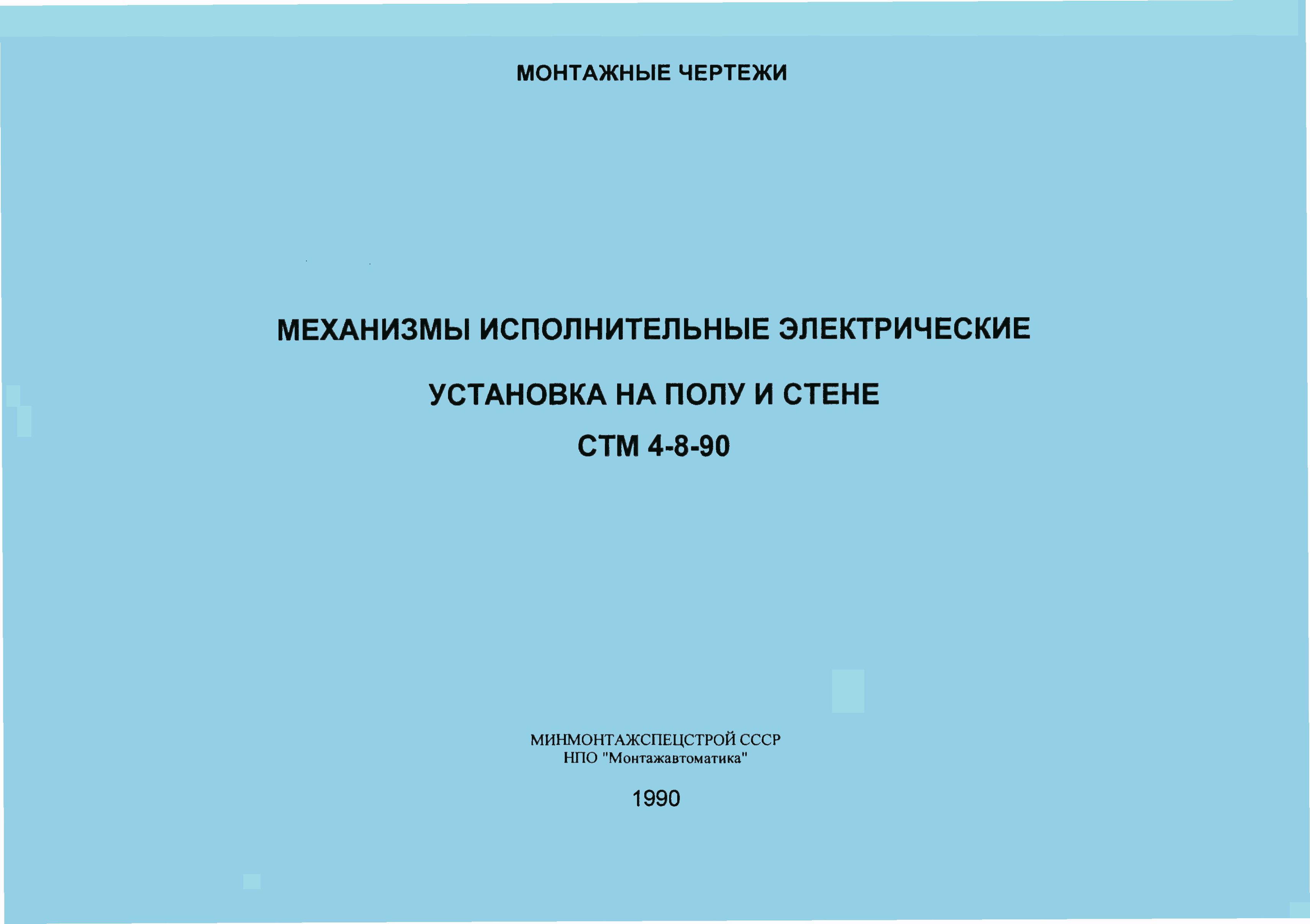 МОНТАЖНЫЕ ЧЕРТЕЖИ

МЕХАНИЗМЫ ИСПОЛНИТЕЛЬНЫЕ ЭЛЕКТРИЧЕСКИЕ

УСТАНОВКА НА ПОЛУ И СТЕНЕ

СТМ 4-8-90

МИНМОНТАЖСПЕЦСТРОЙ СССР
НПО "Монтажавтоматика"

1990